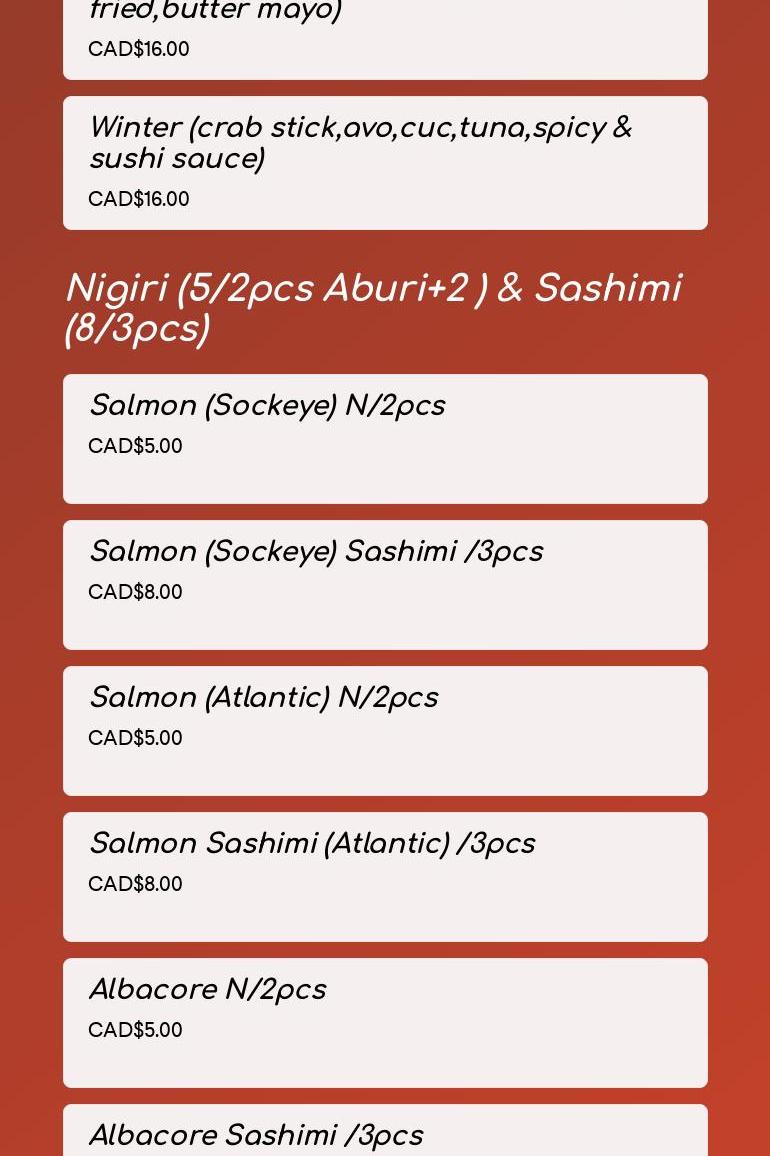 fried,butter mayo)
CAD$16.00

Winter (crab stick,avo,cuc,tuna,spicy & sushi sauce)
CAD$16.00

Nigiri (5/2pcs Aburi+2 ) & Sashimi (8/3pcs)

Salmon (Sockeye) N/2pcs
CAD$5.00

Salmon (Sockeye) Sashimi /3pcs
CAD$8.00

Salmon (Atlantic) N/2pcs
CAD$5.00

Salmon Sashimi (Atlantic) /3pcs
CAD$8.00

Albacore N/2pcs
CAD$5.00

Albacore Sashimi /3pcs